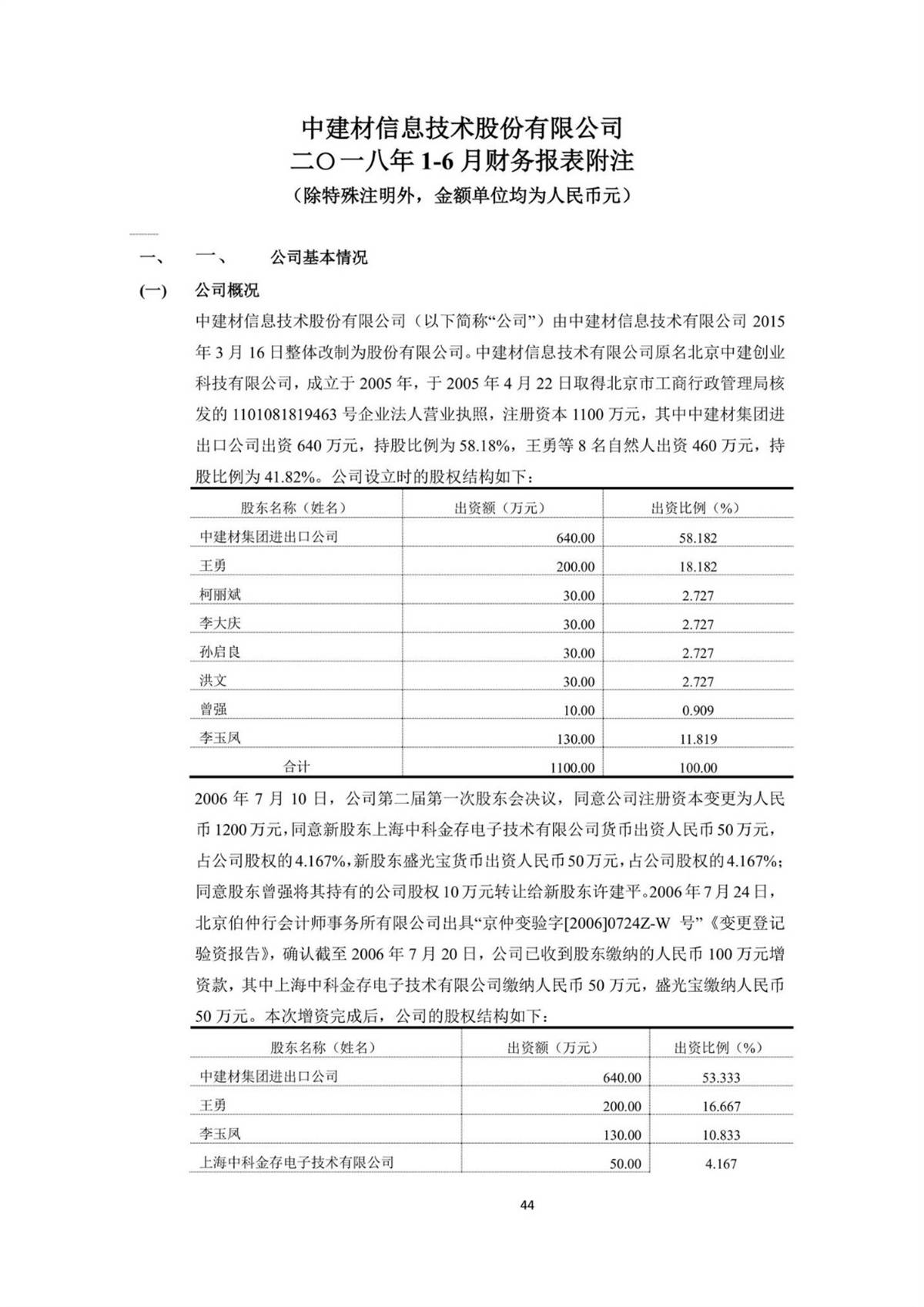 中建材信息技术股份有限公司
二〇一八年 1-6 月财务报表附注
（除特殊注明外，金额单位均为人民币元）

一、　一、　公司基本情况

(一)　公司概况

中建材信息技术股份有限公司（以下简称“公司”）由中建材信息技术有限公司 2015 年 3 月 16 日整体改制为股份有限公司。中建材信息技术有限公司原名北京中建创业科技有限公司，成立于 2005 年，于 2005 年 4 月 22 日取得北京市工商行政管理局核发的 1101081819463 号企业法人营业执照，注册资本 1100 万元，其中中建材集团进出口公司出资 640 万元，持股比例为 58.18%，王勇等 8 名自然人出资 460 万元，持股比例为 41.82%。公司设立时的股权结构如下：

| 股东名称（姓名） | 出资额（万元） | 出资比例（%） |
|---|---|---|
| 中建材集团进出口公司 | 640.00 | 58.182 |
| 王勇 | 200.00 | 18.182 |
| 柯丽斌 | 30.00 | 2.727 |
| 李大庆 | 30.00 | 2.727 |
| 孙启良 | 30.00 | 2.727 |
| 洪文 | 30.00 | 2.727 |
| 曾强 | 10.00 | 0.909 |
| 李玉凤 | 130.00 | 11.819 |
| 合计 | 1100.00 | 100.00 |

2006 年 7 月 10 日，公司第二届第一次股东会决议，同意公司注册资本变更为人民币 1200 万元，同意新股东上海中科金存电子技术有限公司货币出资人民币 50 万元，占公司股权的 4.167%，新股东盛光宝货币出资人民币 50 万元，占公司股权的 4.167%；同意股东曾强将其持有的公司股权 10 万元转让给新股东许建平。2006 年 7 月 24 日，北京伯仲行会计师事务所有限公司出具“京仲变验字[2006]0724Z-W 号”《变更登记验资报告》，确认截至 2006 年 7 月 20 日，公司已收到股东缴纳的人民币 100 万元增资款，其中上海中科金存电子技术有限公司缴纳人民币 50 万元，盛光宝缴纳人民币 50 万元。本次增资完成后，公司的股权结构如下：

| 股东名称（姓名） | 出资额（万元） | 出资比例（%） |
|---|---|---|
| 中建材集团进出口公司 | 640.00 | 53.333 |
| 王勇 | 200.00 | 16.667 |
| 李玉凤 | 130.00 | 10.833 |
| 上海中科金存电子技术有限公司 | 50.00 | 4.167 |

44